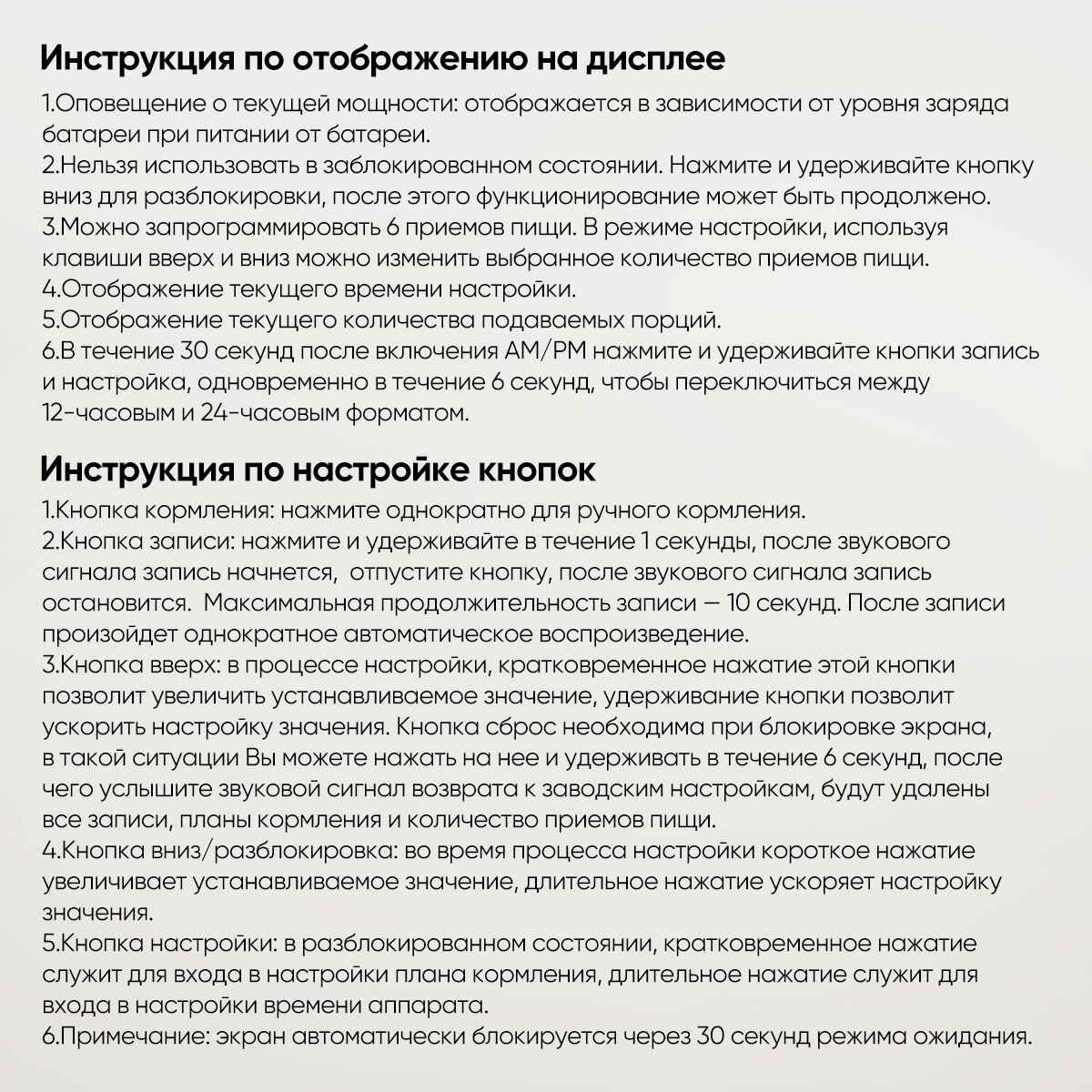 Инструкция по отображению на дисплее

1.Оповещение о текущей мощности: отображается в зависимости от уровня заряда батареи при питании от батареи.
2.Нельзя использовать в заблокированном состоянии. Нажмите и удерживайте кнопку вниз для разблокировки, после этого функционирование может быть продолжено.
3.Можно запрограммировать 6 приемов пищи. В режиме настройки, используя клавиши вверх и вниз можно изменить выбранное количество приемов пищи.
4.Отображение текущего времени настройки.
5.Отображение текущего количества подаваемых порций.
6.В течение 30 секунд после включения AM/PM нажмите и удерживайте кнопки запись и настройка, одновременно в течение 6 секунд, чтобы переключиться между 12-часовым и 24-часовым форматом.

Инструкция по настройке кнопок

1.Кнопка кормления: нажмите однократно для ручного кормления.
2.Кнопка записи: нажмите и удерживайте в течение 1 секунды, после звукового сигнала запись начнется, отпустите кнопку, после звукового сигнала запись остановится. Максимальная продолжительность записи — 10 секунд. После записи произойдет однократное автоматическое воспроизведение.
3.Кнопка вверх: в процессе настройки, кратковременное нажатие этой кнопки позволит увеличить устанавливаемое значение, удерживание кнопки позволит ускорить настройку значения. Кнопка сброс необходима при блокировке экрана, в такой ситуации Вы можете нажать на нее и удерживать в течение 6 секунд, после чего услышите звуковой сигнал возврата к заводским настройкам, будут удалены все записи, планы кормления и количество приемов пищи.
4.Кнопка вниз/разблокировка: во время процесса настройки короткое нажатие увеличивает устанавливаемое значение, длительное нажатие ускоряет настройку значения.
5.Кнопка настройки: в разблокированном состоянии, кратковременное нажатие служит для входа в настройки плана кормления, длительное нажатие служит для входа в настройки времени аппарата.
6.Примечание: экран автоматически блокируется через 30 секунд режима ожидания.